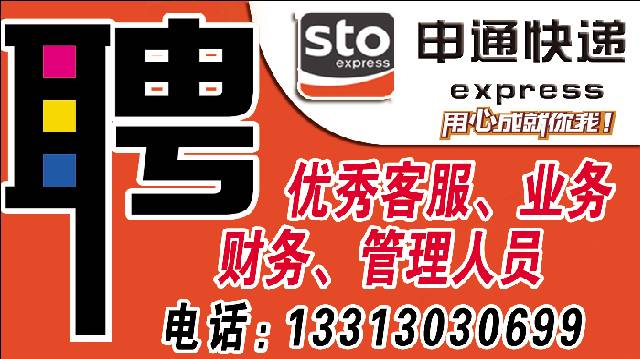 聘

sto express

申通快递
express
用心成就你我！

优秀客服、业务
财务、管理人员
电话：13313030699